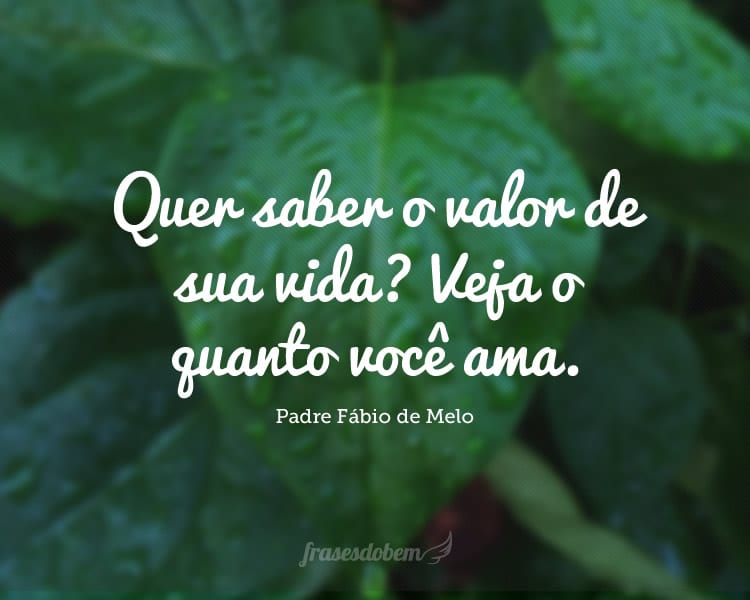 Quer saber o valor de sua vida? Veja o quanto você ama.

Padre Fábio de Melo

frasesdobem